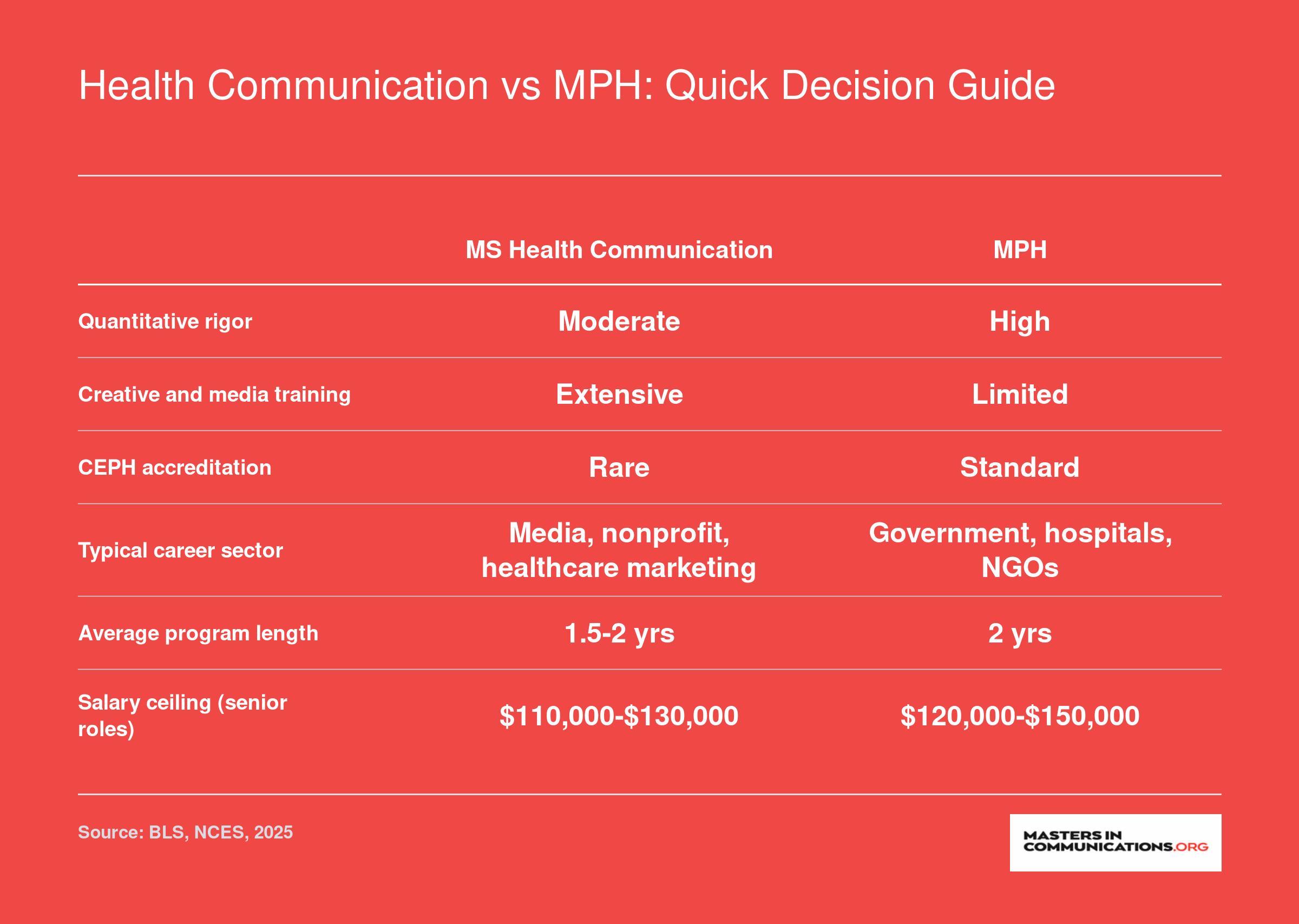 Health Communication vs MPH: Quick Decision Guide

| | MS Health Communication | MPH |
|---|---|---|
| Quantitative rigor | Moderate | High |
| Creative and media training | Extensive | Limited |
| CEPH accreditation | Rare | Standard |
| Typical career sector | Media, nonprofit, healthcare marketing | Government, hospitals, NGOs |
| Average program length | 1.5-2 yrs | 2 yrs |
| Salary ceiling (senior roles) | \$110,000-\$130,000 | \$120,000-\$150,000 |

Source: BLS, NCES, 2025

MASTERS IN COMMUNICATIONS.ORG